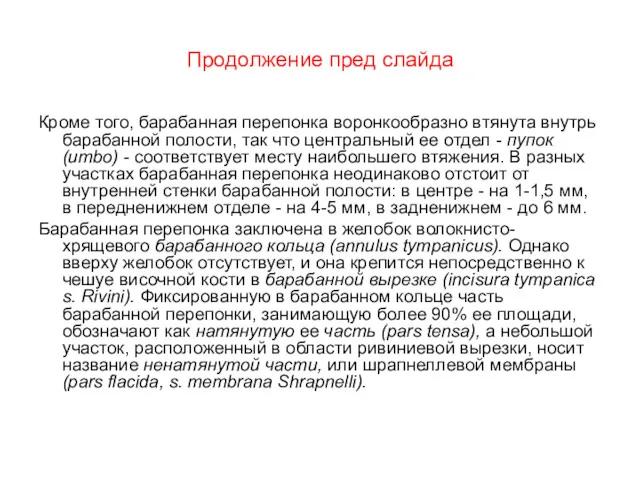 Продолжение пред слайда

Кроме того, барабанная перепонка воронкообразно втянута внутрь барабанной полости, так что центральный ее отдел - пупок (umbo) - соответствует месту наибольшего втяжения. В разных участках барабанная перепонка неодинаково отстоит от внутренней стенки барабанной полости: в центре - на 1-1,5 мм, в передненижнем отделе - на 4-5 мм, в задненижнем - до 6 мм.

Барабанная перепонка заключена в желобок волокнисто-хрящевого барабанного кольца (annulus tympanicus). Однако вверху желобок отсутствует, и она крепится непосредственно к чешуе височной кости в барабанной вырезке (incisura tympanica s. Rivini). Фиксированную в барабанном кольце часть барабанной перепонки, занимающую более 90% ее площади, обозначают как натянутую ее часть (pars tensa), а небольшой участок, расположенный в области ривиниевой вырезки, носит название ненатянутой части, или шрапнеллевой мембраны (pars flacida, s. membrana Shrapnelli).